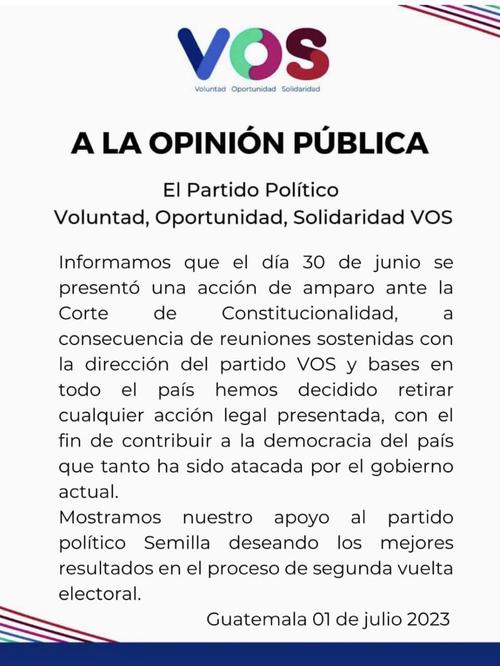 VOS
Voluntad Oportunidad Solidaridad

A LA OPINIÓN PÚBLICA

El Partido Político
Voluntad, Oportunidad, Solidaridad VOS

Informamos que el día 30 de junio se presentó una acción de amparo ante la Corte de Constitucionalidad, a consecuencia de reuniones sostenidas con la dirección del partido VOS y bases en todo el país hemos decidido retirar cualquier acción legal presentada, con el fin de contribuir a la democracia del país que tanto ha sido atacada por el gobierno actual.
Mostramos nuestro apoyo al partido político Semilla deseando los mejores resultados en el proceso de segunda vuelta electoral.

Guatemala 01 de julio 2023